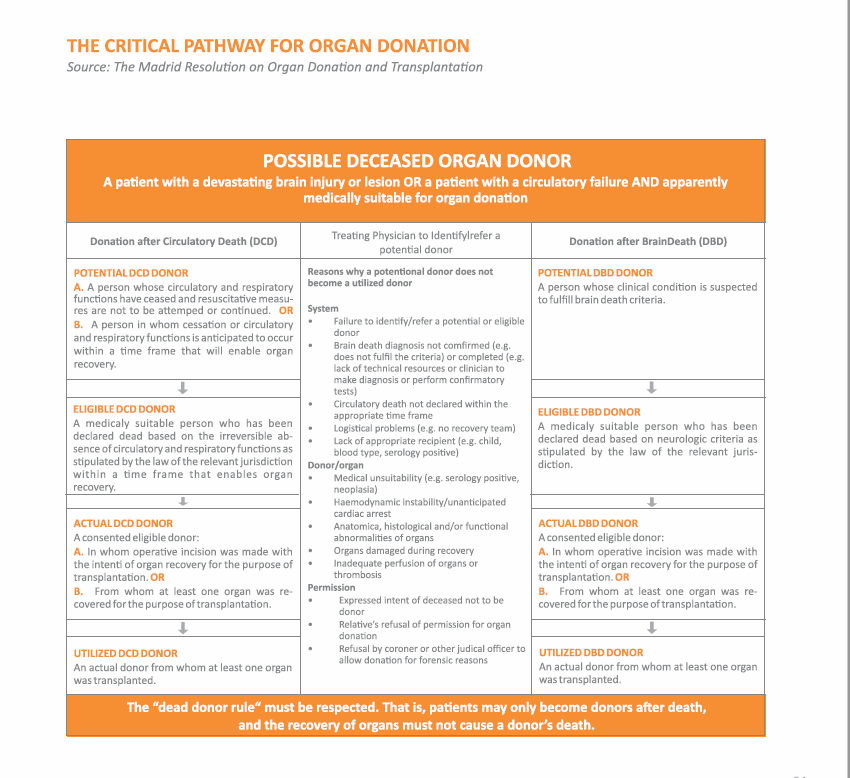 THE CRITICAL PATHWAY FOR ORGAN DONATION
Source: The Madrid Resolution on Organ Donation and Transplantation

POSSIBLE DECEASED ORGAN DONOR
A patient with a devastating brain injury or lesion OR a patient with a circulatory failure AND apparently medically suitable for organ donation

Donation after Circulatory Death (DCD)

POTENTIAL DCD DONOR
A. A person whose circulatory and respiratory functions have ceased and resuscitative measures are not to be attemped or continued. OR
B. A person in whom cessation or circulatory and respiratory functions is anticipated to occur within a time frame that will enable organ recovery.

ELIGIBLE DCD DONOR
A medicaly suitable person who has been declared dead based on the irreversible absence of circulatory and respiratory functions as stipulated by the law of the relevant jurisdiction within a time frame that enables organ recovery.

ACTUAL DCD DONOR
A consented eligible donor:
A. In whom operative incision was made with the intenti of organ recovery for the purpose of transplantation. OR
B. From whom at least one organ was recovered for the purpose of transplantation.

UTILIZED DCD DONOR
An actual donor from whom at least one organ was transplanted.

Treating Physician to Identifylrefer a potential donor

Reasons why a potentional donor does not become a utilized donor

System
• Failure to identify/refer a potential or eligible donor
• Brain death diagnosis not comfirmed (e.g. does not fulfil the criteria) or completed (e.g. lack of technical resources or clinician to make diagnosis or perform confirmatory tests)
• Circulatory death not declared within the appropriate time frame
• Logistical problems (e.g. no recovery team)
• Lack of appropriate recipient (e.g. child, blood type, serology positive)
Donor/organ
• Medical unsuitability (e.g. serology positive, neoplasia)
• Haemodynamic instability/unanticipated cardiac arrest
• Anatomica, histological and/or functional abnormalities of organs
• Organs damaged during recovery
• Inadequate perfusion of organs or thrombosis
Permission
• Expressed intent of deceased not to be donor
• Relative's refusal of permission for organ donation
• Refusal by coroner or other judical officer to allow donation for forensic reasons

Donation after BrainDeath (DBD)

POTENTIAL DBD DONOR
A person whose clinical condition is suspected to fulfill brain death criteria.

ELIGIBLE DBD DONOR
A medicaly suitable person who has been declared dead based on neurologic criteria as stipulated by the law of the relevant jurisdiction.

ACTUAL DBD DONOR
A consented eligible donor:
A. In whom operative incision was made with the intenti of organ recovery for the purpose of transplantation. OR
B. From whom at least one organ was recovered for the purpose of transplantation.

UTILIZED DBD DONOR
An actual donor from whom at least one organ was transplanted.

The "dead donor rule" must be respected. That is, patients may only become donors after death, and the recovery of organs must not cause a donor's death.